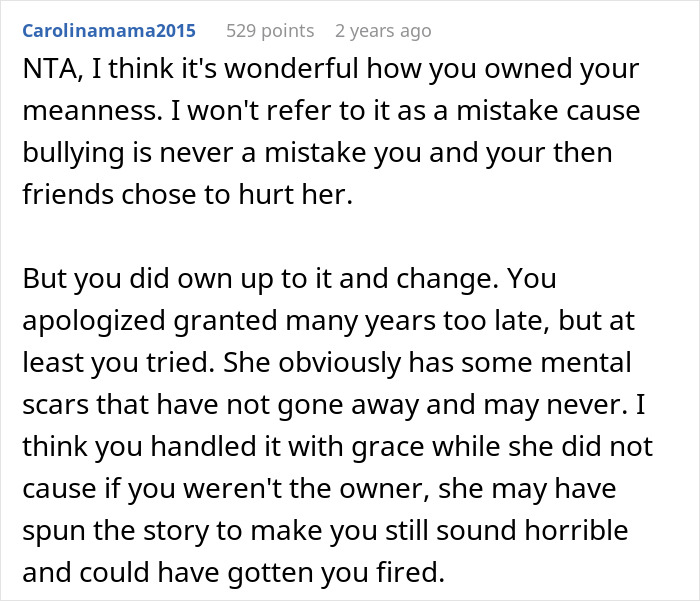 Carolinamama2015 529 points 2 years ago

NTA, I think it's wonderful how you owned your meanness. I won't refer to it as a mistake cause bullying is never a mistake you and your then friends chose to hurt her.

But you did own up to it and change. You apologized granted many years too late, but at least you tried. She obviously has some mental scars that have not gone away and may never. I think you handled it with grace while she did not cause if you weren't the owner, she may have spun the story to make you still sound horrible and could have gotten you fired.